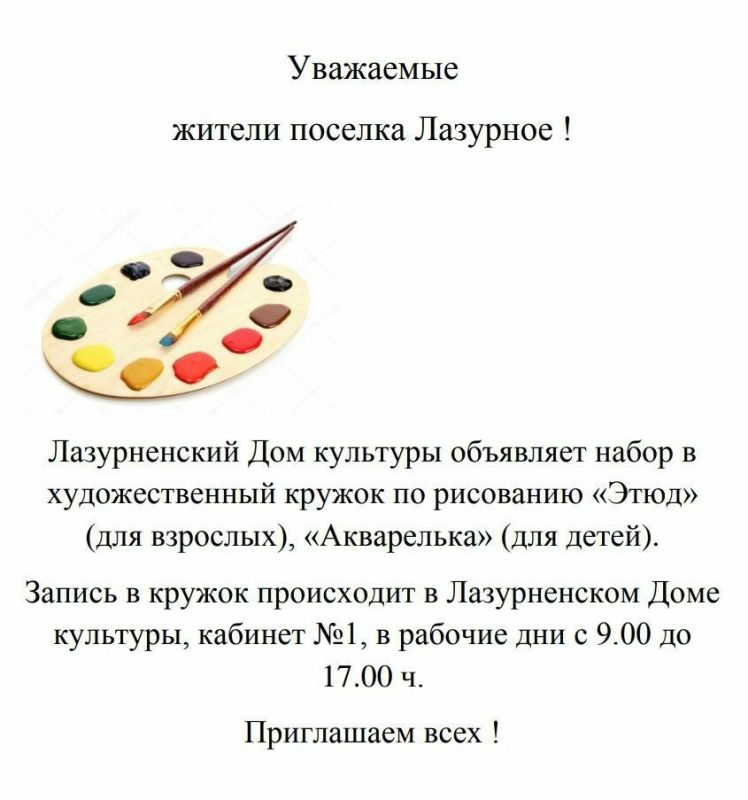 Уважаемые

жители поселка Лазурное !

Лазурненский Дом культуры объявляет набор в художественный кружок по рисованию «Этюд» (для взрослых), «Акварелька» (для детей).

Запись в кружок происходит в Лазурненском Доме культуры, кабинет №1, в рабочие дни с 9.00 до 17.00 ч.

Приглашаем всех !